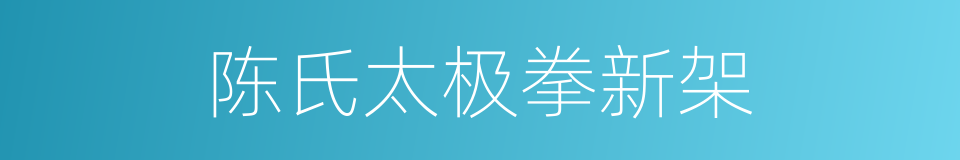 陈氏太极拳新架